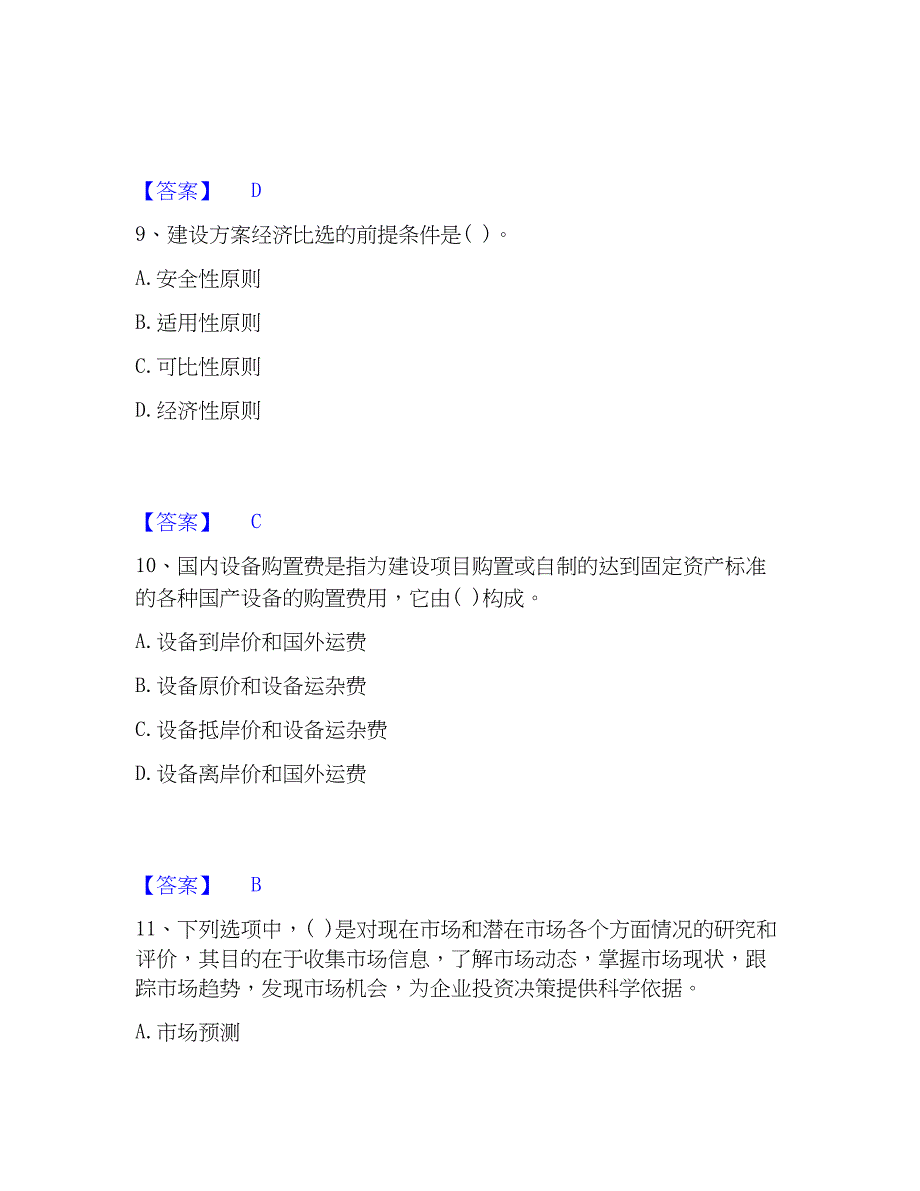 【答案】 D

9、建设方案经济比选的前提条件是( )。

A. 安全性原则

B. 适用性原则

C. 可比性原则

D. 经济性原则

【答案】 C

10、国内设备购置费是指为建设项目购置或自制的达到固定资产标准的各种国产设备的购置费用，它由( )构成。

A. 设备到岸价和国外运费

B. 设备原价和设备运杂费

C. 设备抵岸价和设备运杂费

D. 设备离岸价和国外运费

【答案】 B

11、下列选项中，( )是对现在市场和潜在市场各个方面情况的研究和评价，其目的在于收集市场信息，了解市场动态，掌握市场现状，跟踪市场趋势，发现市场机会，为企业投资决策提供科学依据。

A. 市场预测